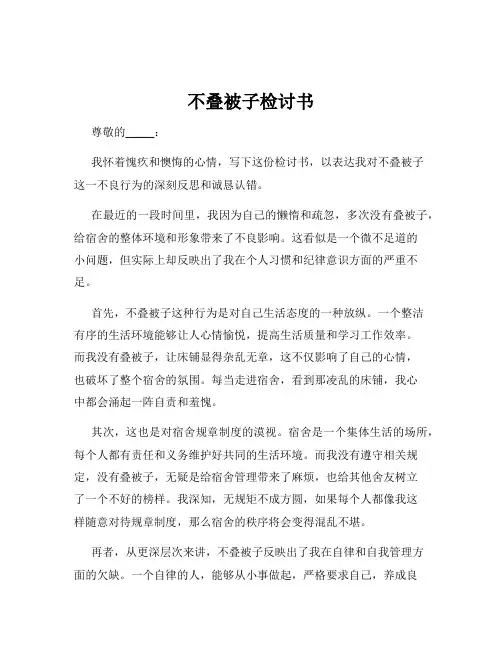 不叠被子检讨书

尊敬的_____：

我怀着愧疚和懊悔的心情，写下这份检讨书，以表达我对不叠被子这一不良行为的深刻反思和诚恳认错。

在最近的一段时间里，我因为自己的懒惰和疏忽，多次没有叠被子，给宿舍的整体环境和形象带来了不良影响。这看似是一个微不足道的小问题，但实际上却反映出了我在个人习惯和纪律意识方面的严重不足。

首先，不叠被子这种行为是对自己生活态度的一种放纵。一个整洁有序的生活环境能够让人心情愉悦，提高生活质量和学习工作效率。而我没有叠被子，让床铺显得杂乱无章，这不仅影响了自己的心情，也破坏了整个宿舍的氛围。每当走进宿舍，看到那凌乱的床铺，我心中都会涌起一阵自责和羞愧。

其次，这也是对宿舍规章制度的漠视。宿舍是一个集体生活的场所，每个人都有责任和义务维护好共同的生活环境。而我没有遵守相关规定，没有叠被子，无疑是给宿舍管理带来了麻烦，也给其他舍友树立了一个不好的榜样。我深知，无规矩不成方圆，如果每个人都像我这样随意对待规章制度，那么宿舍的秩序将会变得混乱不堪。

再者，从更深层次来讲，不叠被子反映出了我在自律和自我管理方面的欠缺。一个自律的人，能够从小事做起，严格要求自己，养成良